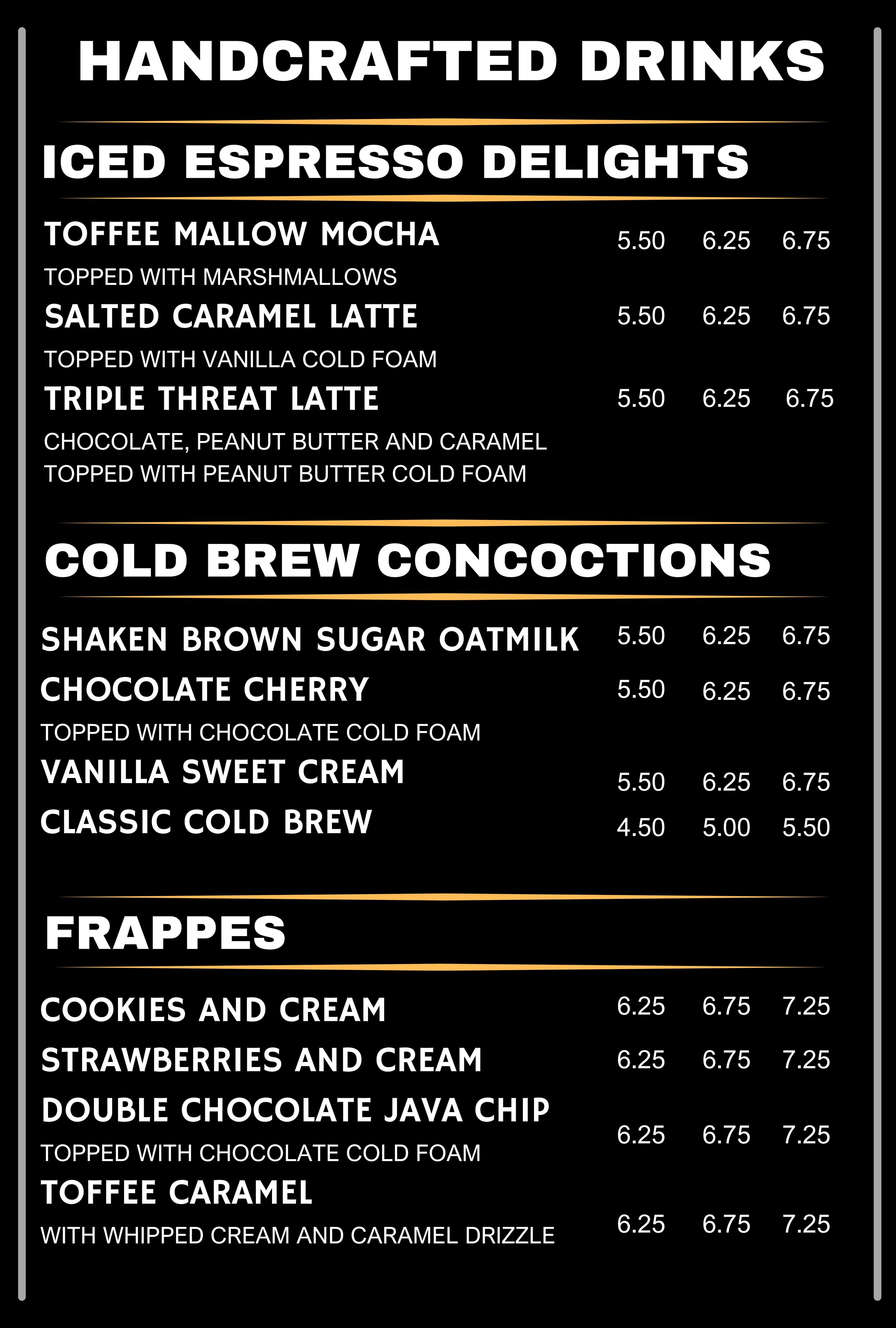 HANDCRAFTED DRINKS

ICED ESPRESSO DELIGHTS

TOFFEE MALLOW MOCHA 5.50 6.25 6.75
TOPPED WITH MARSHMALLOWS

SALTED CARAMEL LATTE 5.50 6.25 6.75
TOPPED WITH VANILLA COLD FOAM

TRIPLE THREAT LATTE 5.50 6.25 6.75
CHOCOLATE, PEANUT BUTTER AND CARAMEL
TOPPED WITH PEANUT BUTTER COLD FOAM

COLD BREW CONCOCTIONS

SHAKEN BROWN SUGAR OATMILK 5.50 6.25 6.75

CHOCOLATE CHERRY 5.50 6.25 6.75
TOPPED WITH CHOCOLATE COLD FOAM

VANILLA SWEET CREAM 5.50 6.25 6.75

CLASSIC COLD BREW 4.50 5.00 5.50

FRAPPES

COOKIES AND CREAM 6.25 6.75 7.25

STRAWBERRIES AND CREAM 6.25 6.75 7.25

DOUBLE CHOCOLATE JAVA CHIP 6.25 6.75 7.25
TOPPED WITH CHOCOLATE COLD FOAM

TOFFEE CARAMEL 6.25 6.75 7.25
WITH WHIPPED CREAM AND CARAMEL DRIZZLE